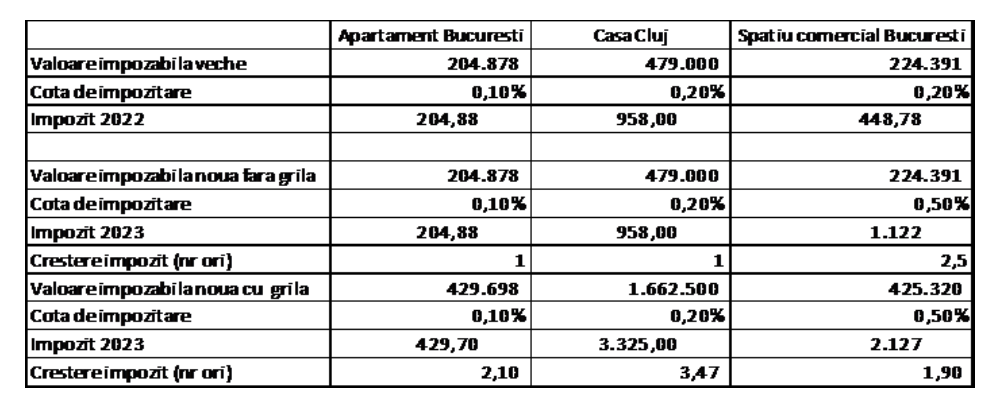 | | Apartament Bucuresti | Casa Cluj | Spatiu comercial Bucuresti |
|---|---|---|---|
| Valoare impozabila veche | 204.878 | 479.000 | 224.391 |
| Cota de impozitare | 0,10% | 0,20% | 0,20% |
| Impozit 2022 | 204,88 | 958,00 | 448,78 |
| | | | |
| Valoare impozabila noua fara grila | 204.878 | 479.000 | 224.391 |
| Cota de impozitare | 0,10% | 0,20% | 0,50% |
| Impozit 2023 | 204,88 | 958,00 | 1.122 |
| Crestere impozit (nr ori) | 1 | 1 | 2,5 |
| Valoare impozabila noua cu grila | 429.698 | 1.662.500 | 425.320 |
| Cota de impozitare | 0,10% | 0,20% | 0,50% |
| Impozit 2023 | 429,70 | 3.325,00 | 2.127 |
| Crestere impozit (nr ori) | 2,10 | 3,47 | 1,90 |